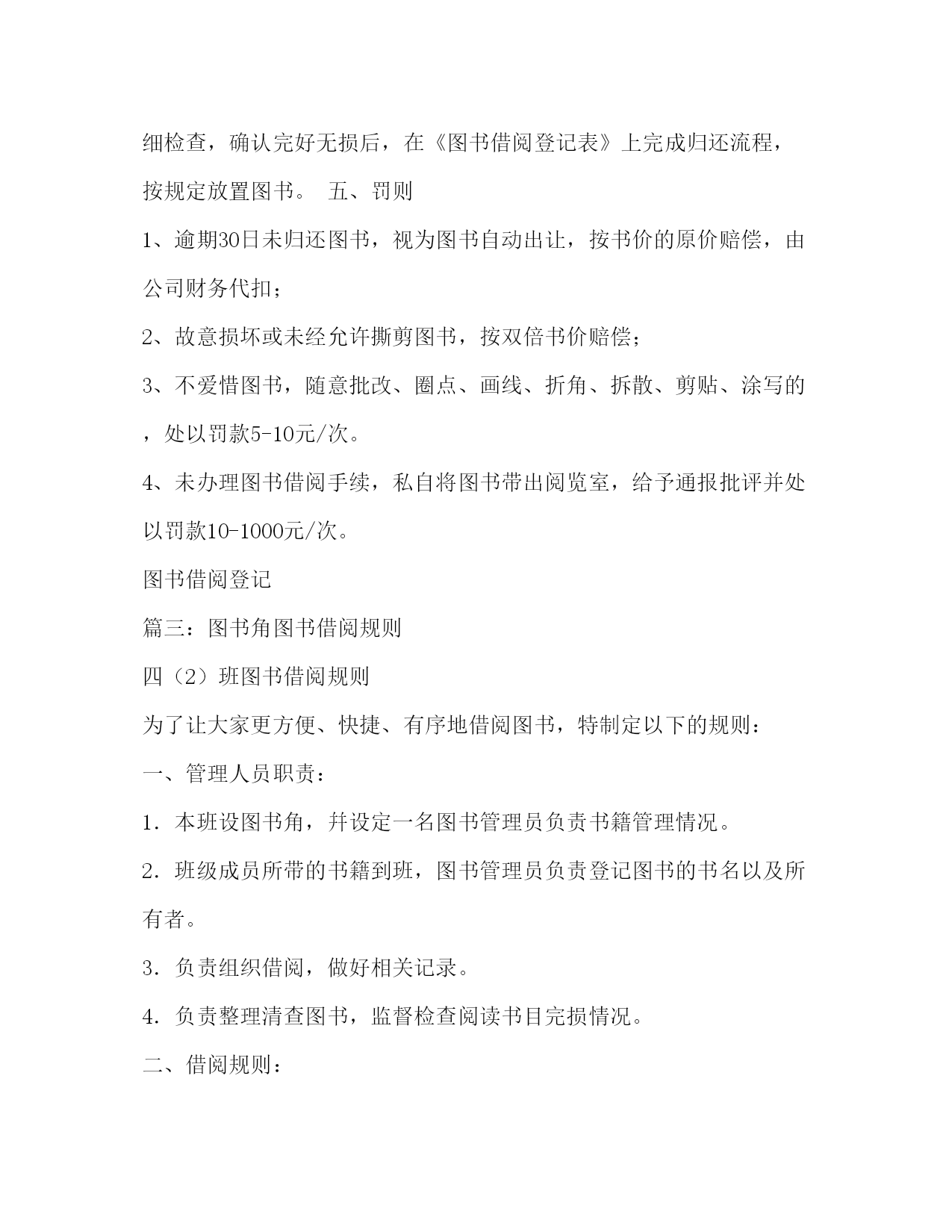 细检查，确认完好无损后，在《图书借阅登记表》上完成归还流程，按规定放置图书。 五、罚则

1、逾期30日未归还图书，视为图书自动出让，按书价的原价赔偿，由公司财务代扣；

2、故意损坏或未经允许撕剪图书，按双倍书价赔偿；

3、不爱惜图书，随意批改、圈点、画线、折角、拆散、剪贴、涂写的，处以罚款5-10元/次。

4、未办理图书借阅手续，私自将图书带出阅览室，给予通报批评并处以罚款10-1000元/次。

图书借阅登记

篇三：图书角图书借阅规则

四（2）班图书借阅规则

为了让大家更方便、快捷、有序地借阅图书，特制定以下的规则：

一、管理人员职责：

1．本班设图书角，并设定一名图书管理员负责书籍管理情况。

2．班级成员所带的书籍到班，图书管理员负责登记图书的书名以及所有者。

3．负责组织借阅，做好相关记录。

4．负责整理清查图书，监督检查阅读书目完损情况。

二、借阅规则：